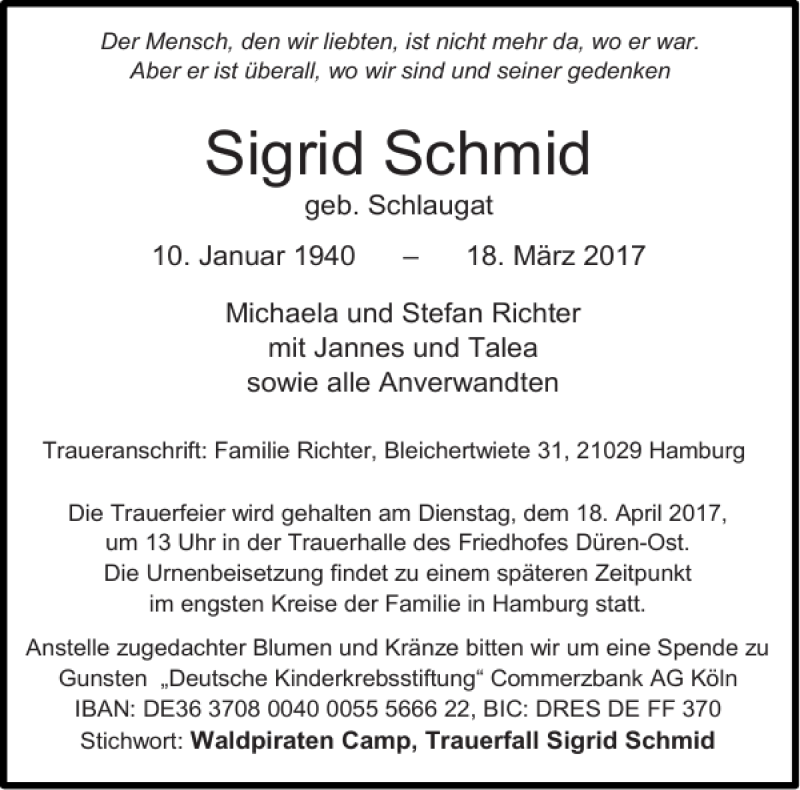 Der Mensch, den wir liebten, ist nicht mehr da, wo er war.
Aber er ist überall, wo wir sind und seiner gedenken

Sigrid Schmid
geb. Schlaugat

10. Januar 1940 – 18. März 2017

Michaela und Stefan Richter
mit Jannes und Talea
sowie alle Anverwandten

Traueranschrift: Familie Richter, Bleichertwiete 31, 21029 Hamburg

Die Trauerfeier wird gehalten am Dienstag, dem 18. April 2017, um 13 Uhr in der Trauerhalle des Friedhofes Düren-Ost. Die Urnenbeisetzung findet zu einem späteren Zeitpunkt im engsten Kreise der Familie in Hamburg statt.

Anstelle zugedachter Blumen und Kränze bitten wir um eine Spende zu Gunsten „Deutsche Kinderkrebsstiftung“ Commerzbank AG Köln
IBAN: DE36 3708 0040 0055 5666 22, BIC: DRES DE FF 370
Stichwort: Waldpiraten Camp, Trauerfall Sigrid Schmid